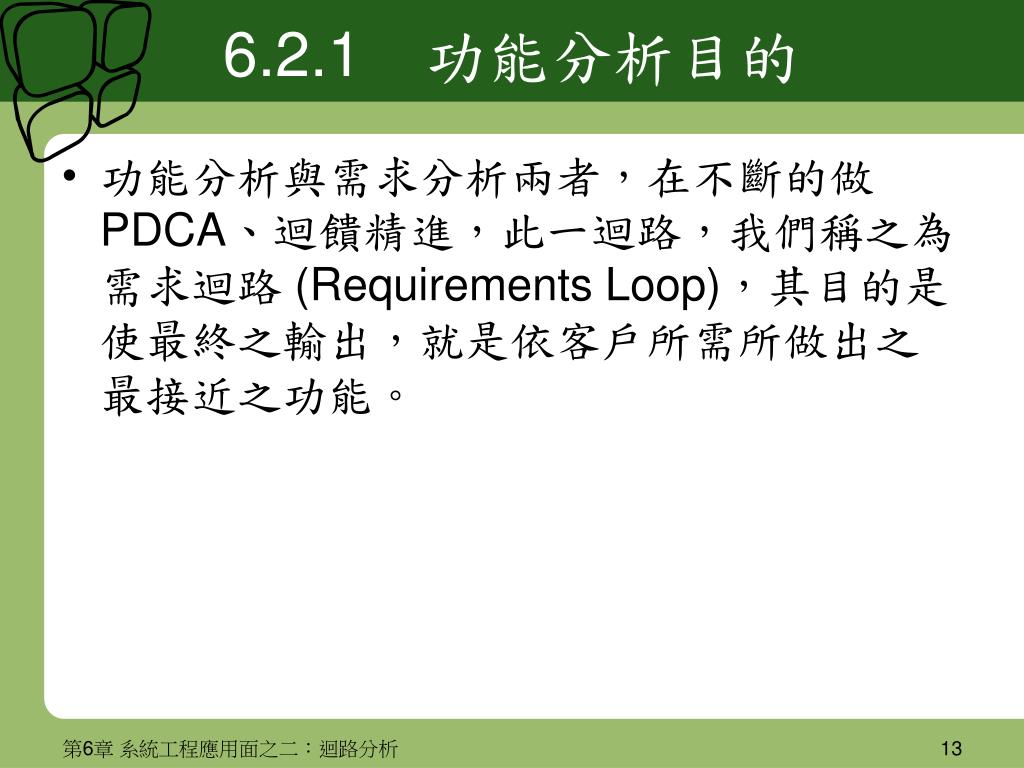 6.2.1 功能分析目的

• 功能分析與需求分析兩者，在不斷的做PDCA、迴饋精進，此一迴路，我們稱之為需求迴路(Requirements Loop)，其目的是使最終之輸出，就是依客戶所需所做出之最接近之功能。

第6章 系統工程應用面之二：迴路分析

13